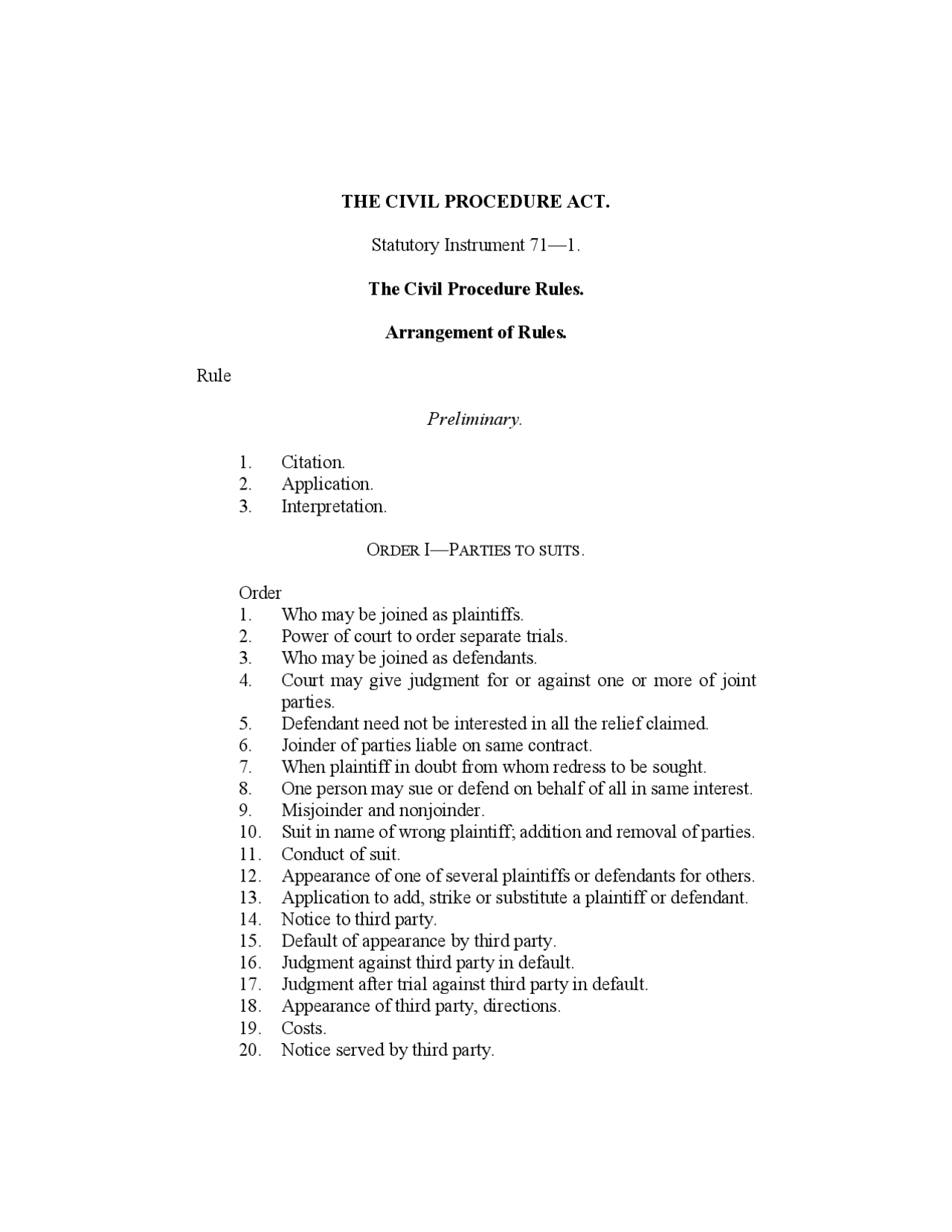 THE CIVIL PROCEDURE ACT.

Statutory Instrument 71—1.

The Civil Procedure Rules.

Arrangement of Rules.

Rule

Preliminary.

1. Citation.
2. Application.
3. Interpretation.

ORDER I—PARTIES TO SUITS.

Order
1. Who may be joined as plaintiffs.
2. Power of court to order separate trials.
3. Who may be joined as defendants.
4. Court may give judgment for or against one or more of joint parties.
5. Defendant need not be interested in all the relief claimed.
6. Joinder of parties liable on same contract.
7. When plaintiff in doubt from whom redress to be sought.
8. One person may sue or defend on behalf of all in same interest.
9. Misjoinder and nonjoinder.
10. Suit in name of wrong plaintiff; addition and removal of parties.
11. Conduct of suit.
12. Appearance of one of several plaintiffs or defendants for others.
13. Application to add, strike or substitute a plaintiff or defendant.
14. Notice to third party.
15. Default of appearance by third party.
16. Judgment against third party in default.
17. Judgment after trial against third party in default.
18. Appearance of third party, directions.
19. Costs.
20. Notice served by third party.